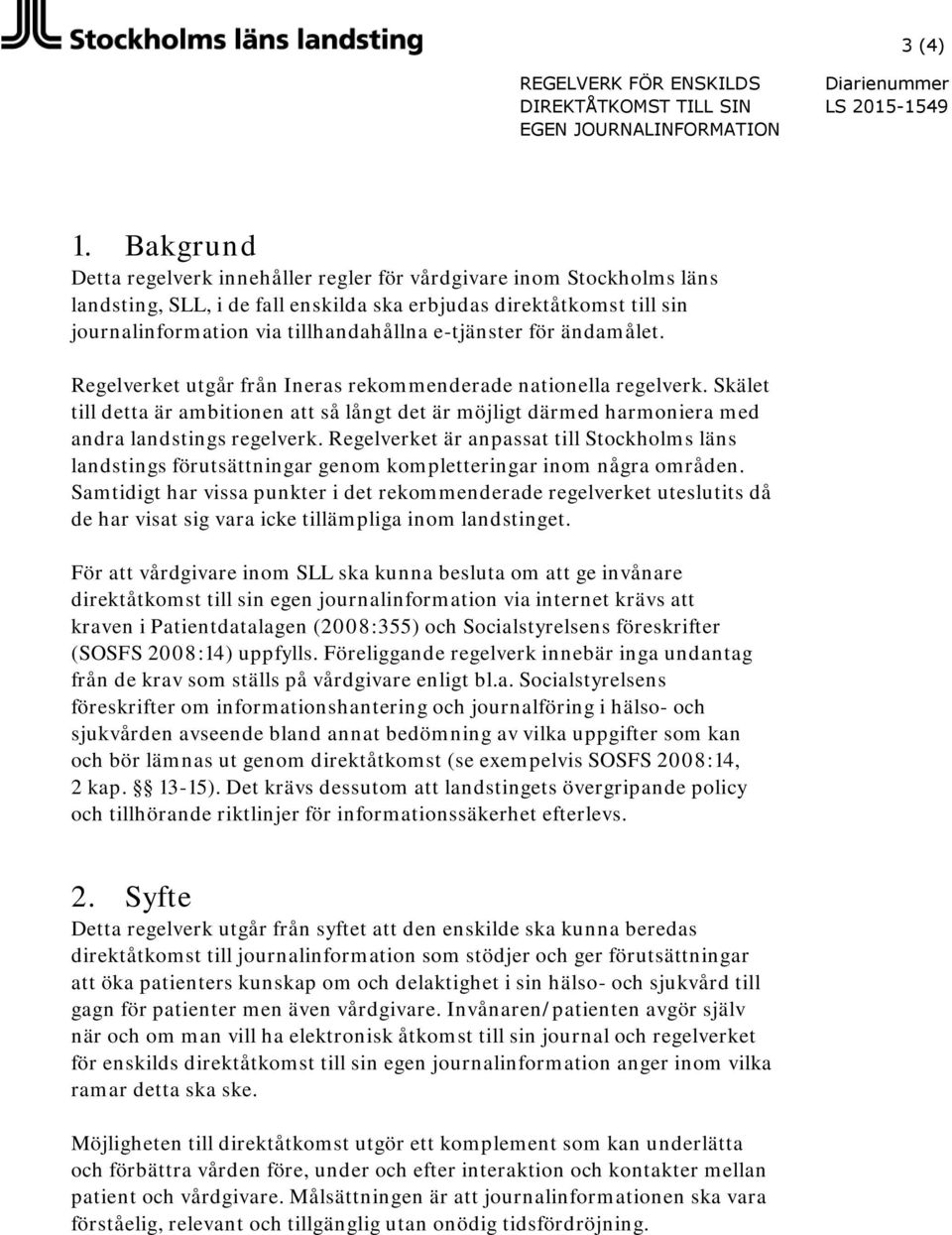 Stockholms läns landsting

3 (4)

REGELVERK FÖR ENSKILDS DIREKTÅTKOMST TILL SIN EGEN JOURNALINFORMATION

Diarienummer
LS 2015-1549

1. Bakgrund

Detta regelverk innehåller regler för vårdgivare inom Stockholms läns landsting, SLL, i de fall enskilda ska erbjudas direktåtkomst till sin journalinformation via tillhandahållna e-tjänster för ändamålet.

Regelverket utgår från Ineras rekommenderade nationella regelverk. Skälet till detta är ambitionen att så långt det är möjligt därmed harmoniera med andra landstings regelverk. Regelverket är anpassat till Stockholms läns landstings förutsättningar genom kompletteringar inom några områden. Samtidigt har vissa punkter i det rekommenderade regelverket uteslutits då de har visat sig vara icke tillämpliga inom landstinget.

För att vårdgivare inom SLL ska kunna besluta om att ge invånare direktåtkomst till sin egen journalinformation via internet krävs att kraven i Patientdatalagen (2008:355) och Socialstyrelsens föreskrifter (SOSFS 2008:14) uppfylls. Föreliggande regelverk innebär inga undantag från de krav som ställs på vårdgivare enligt bl.a. Socialstyrelsens föreskrifter om informationshantering och journalföring i hälso- och sjukvården avseende bland annat bedömning av vilka uppgifter som kan och bör lämnas ut genom direktåtkomst (se exempelvis SOSFS 2008:14, 2 kap. §§ 13-15). Det krävs dessutom att landstingets övergripande policy och tillhörande riktlinjer för informationssäkerhet efterlevs.

2. Syfte

Detta regelverk utgår från syftet att den enskilde ska kunna beredas direktåtkomst till journalinformation som stödjer och ger förutsättningar att öka patienters kunskap om och delaktighet i sin hälso- och sjukvård till gagn för patienter men även vårdgivare. Invånaren/patienten avgör själv när och om man vill ha elektronisk åtkomst till sin journal och regelverket för enskilds direktåtkomst till sin egen journalinformation anger inom vilka ramar detta ska ske.

Möjligheten till direktåtkomst utgör ett komplement som kan underlätta och förbättra vården före, under och efter interaktion och kontakter mellan patient och vårdgivare. Målsättningen är att journalinformationen ska vara förståelig, relevant och tillgänglig utan onödig tidsfördröjning.